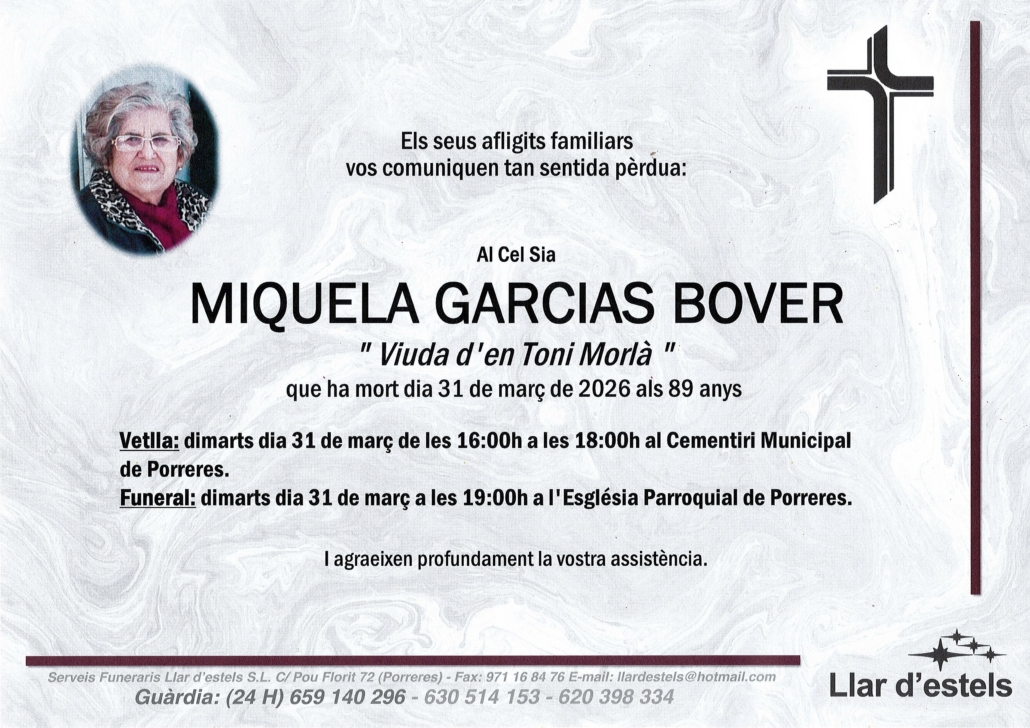 Els seus afligits familiars
vos comuniquen tan sentida pèrdua:

Al Cel Sia

MIQUELA GARCIAS BOVER

" Viuda d'en Toni Morlà "

que ha mort dia 31 de març de 2026 als 89 anys

Vetlla: dimarts dia 31 de març de les 16:00h a les 18:00h al Cementiri Municipal de Porreres.

Funeral: dimarts dia 31 de març a les 19:00h a l'Església Parroquial de Porreres.

I agraeixen profundament la vostra assistència.

Serveis Funeraris Llar d'estels S.L. C/ Pou Florit 72 (Porreres) - Fax: 971 16 84 76 E-mail: llardestels@hotmail.com
Guàrdia: (24 H) 659 140 296 - 630 514 153 - 620 398 334

Llar d'estels